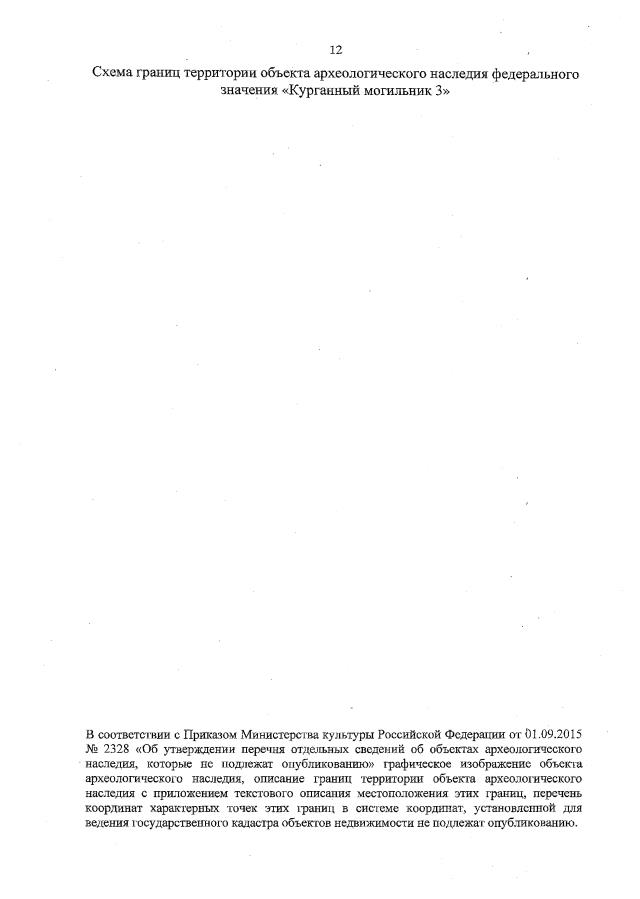 12

Схема границ территории объекта археологического наследия федерального значения «Курганный могильник 3»

В соответствии с Приказом Министерства культуры Российской Федерации от 01.09.2015 № 2328 «Об утверждении перечня отдельных сведений об объектах археологического наследия, которые не подлежат опубликованию» графическое изображение объекта археологического наследия, описание границ территории объекта археологического наследия с приложением текстового описания местоположения этих границ, перечень координат характерных точек этих границ в системе координат, установленной для ведения государственного кадастра объектов недвижимости не подлежат опубликованию.